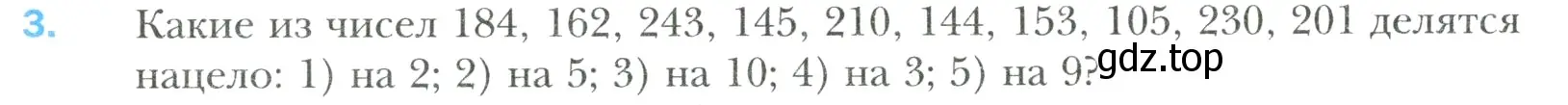 3. Какие из чисел 184, 162, 243, 145, 210, 144, 153, 105, 230, 201 делятся нацело: 1) на 2; 2) на 5; 3) на 10; 4) на 3; 5) на 9?

gdz.top